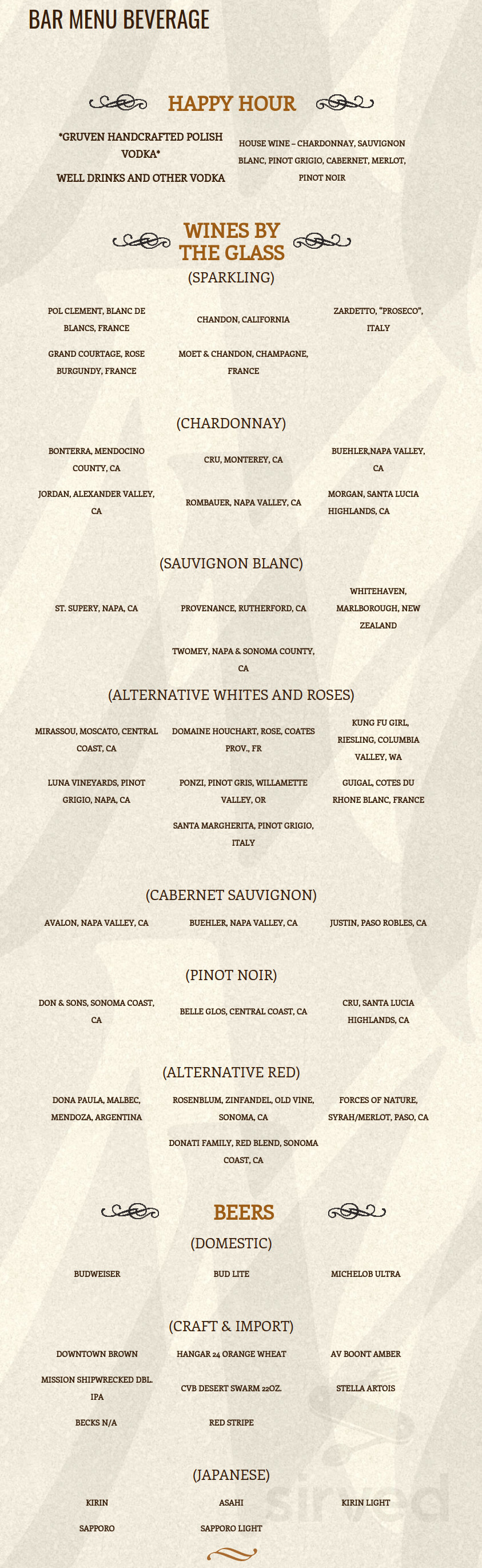 BAR MENU BEVERAGE

HAPPY HOUR

*GRUVEN HANDCRAFTED POLISH VODKA*

WELL DRINKS AND OTHER VODKA

HOUSE WINE – CHARDONNAY, SAUVIGNON BLANC, PINOT GRIGIO, CABERNET, MERLOT, PINOT NOIR

WINES BY THE GLASS

(SPARKLING)

POL CLEMENT, BLANC DE BLANCS, FRANCE

CHANDON, CALIFORNIA

ZARDETTO, "PROSECO", ITALY

GRAND COURTAGE, ROSE BURGUNDY, FRANCE

MOET & CHANDON, CHAMPAGNE, FRANCE

(CHARDONNAY)

BONTERRA, MENDOCINO COUNTY, CA

CRU, MONTEREY, CA

BUEHLER,NAPA VALLEY, CA

JORDAN, ALEXANDER VALLEY, CA

ROMBAUER, NAPA VALLEY, CA

MORGAN, SANTA LUCIA HIGHLANDS, CA

(SAUVIGNON BLANC)

ST. SUPERY, NAPA, CA

PROVENANCE, RUTHERFORD, CA

WHITEHAVEN, MARLBOROUGH, NEW ZEALAND

TWOMEY, NAPA & SONOMA COUNTY, CA

(ALTERNATIVE WHITES AND ROSES)

MIRASSOU, MOSCATO, CENTRAL COAST, CA

DOMAINE HOUCHART, ROSE, COATES PROV., FR

KUNG FU GIRL, RIESLING, COLUMBIA VALLEY, WA

LUNA VINEYARDS, PINOT GRIGIO, NAPA, CA

PONZI, PINOT GRIS, WILLAMETTE VALLEY, OR

GUIGAL, COTES DU RHONE BLANC, FRANCE

SANTA MARGHERITA, PINOT GRIGIO, ITALY

(CABERNET SAUVIGNON)

AVALON, NAPA VALLEY, CA

BUEHLER, NAPA VALLEY, CA

JUSTIN, PASO ROBLES, CA

(PINOT NOIR)

DON & SONS, SONOMA COAST, CA

BELLE GLOS, CENTRAL COAST, CA

CRU, SANTA LUCIA HIGHLANDS, CA

(ALTERNATIVE RED)

DONA PAULA, MALBEC, MENDOZA, ARGENTINA

ROSENBLUM, ZINFANDEL, OLD VINE, SONOMA, CA

FORCES OF NATURE, SYRAH/MERLOT, PASO, CA

DONATI FAMILY, RED BLEND, SONOMA COAST, CA

BEERS

(DOMESTIC)

BUDWEISER

BUD LITE

MICHELOB ULTRA

(CRAFT & IMPORT)

DOWNTOWN BROWN

HANGAR 24 ORANGE WHEAT

AV BOONT AMBER

MISSION SHIPWRECKED DBL. IPA

CVB DESERT SWARM 22OZ.

STELLA ARTOIS

BECKS N/A

RED STRIPE

(JAPANESE)

KIRIN

ASAHI

KIRIN LIGHT

SAPPORO

SAPPORO LIGHT

sirved